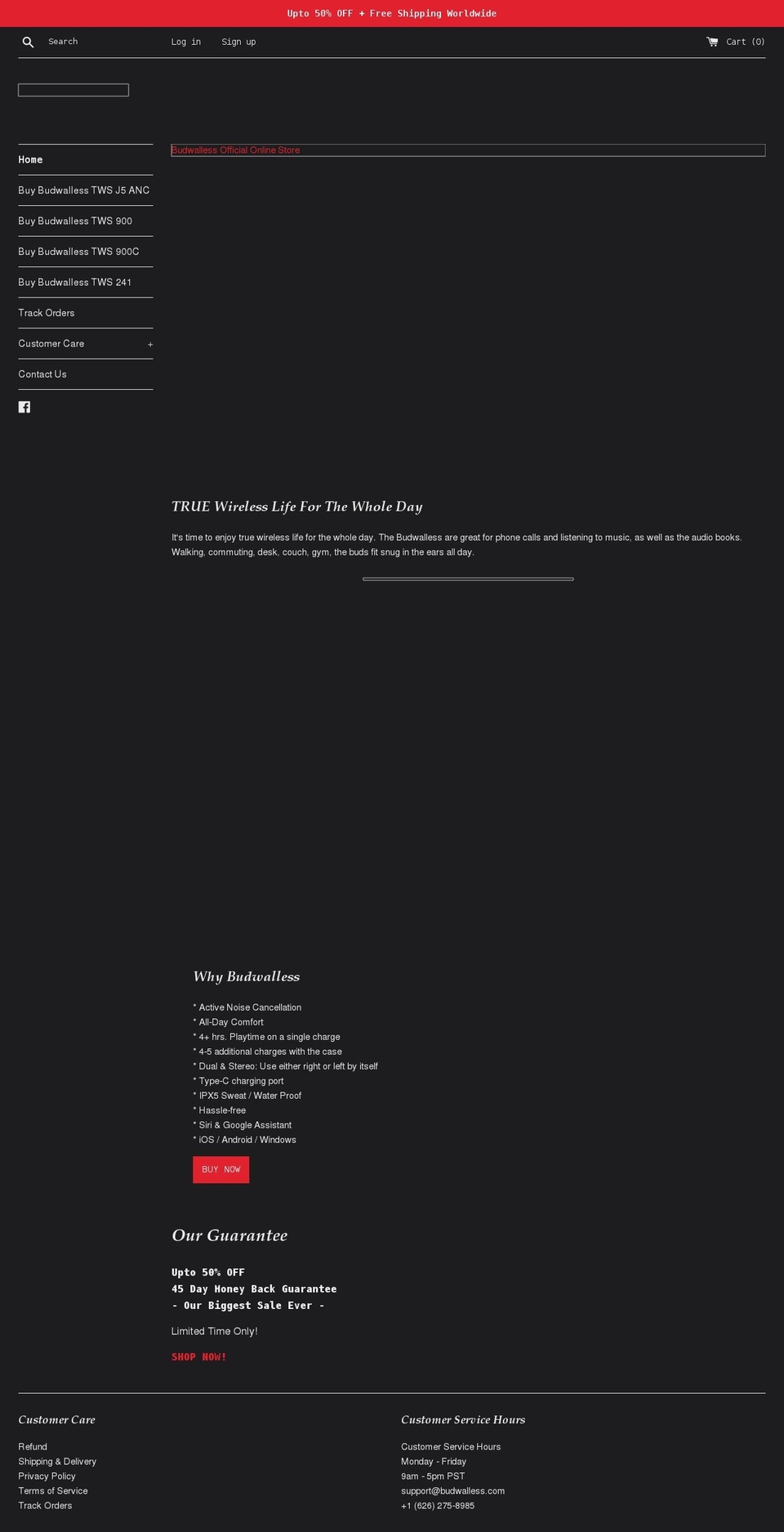 Upto 50% OFF + Free Shipping Worldwide

Search Log in Sign up Cart (0)

Home

Buy Budwalless TWS J5 ANC

Buy Budwalless TWS 900

Buy Budwalless TWS 900C

Buy Budwalless TWS 241

Track Orders

Customer Care +

Contact Us

Budwalless Official Online Store

TRUE Wireless Life For The Whole Day

It's time to enjoy true wireless life for the whole day. The Budwalless are great for phone calls and listening to music, as well as the audio books. Walking, commuting, desk, couch, gym, the buds fit snug in the ears all day.

Why Budwalless

* Active Noise Cancellation
* All-Day Comfort
* 4+ hrs. Playtime on a single charge
* 4-5 additional charges with the case
* Dual & Stereo: Use either right or left by itself
* Type-C charging port
* IPX5 Sweat / Water Proof
* Hassle-free
* Siri & Google Assistant
* iOS / Android / Windows

BUY NOW

Our Guarantee

Upto 50% OFF
45 Day Money Back Guarantee
- Our Biggest Sale Ever -

Limited Time Only!

SHOP NOW!

Customer Care

Refund
Shipping & Delivery
Privacy Policy
Terms of Service
Track Orders

Customer Service Hours

Customer Service Hours
Monday - Friday
9am - 5pm PST
support@budwalless.com
+1 (626) 275-8985